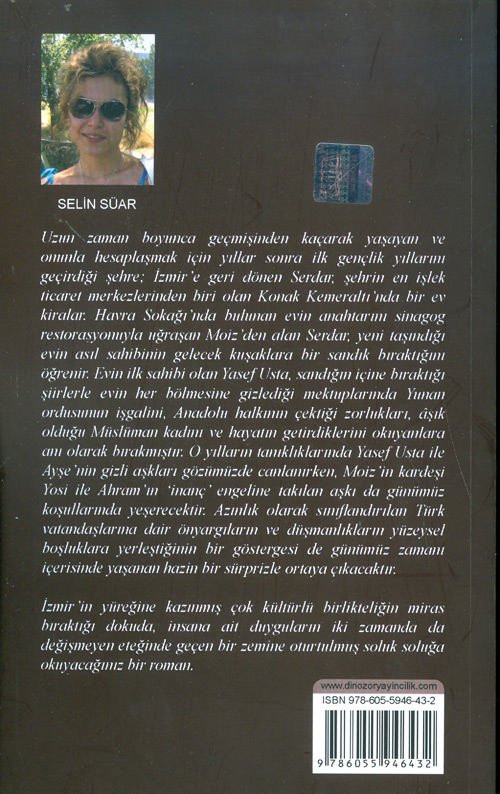 SELİN SÜAR

Uzun zaman boyunca geçmişinden kaçarak yaşayan ve onunla hesaplaşmak için yıllar sonra ilk gençlik yıllarını geçirdiği şehre; İzmir'e geri dönen Serdar, şehrin en işlek ticaret merkezlerinden biri olan Konak Kemeraltı'nda bir ev kiralar. Havra Sokağı'nda bulunan evin anahtarını sinagog restorasyonuyla uğraşan Moiz'den alan Serdar, yeni taşındığı evin asıl sahibinin gelecek kuşaklara bir sandık bıraktığını öğrenir. Evin ilk sahibi olan Yasef Usta, sandığın içine bıraktığı şiirlerle evin her bölmesine gizlediği mektuplarında Yunan ordusunun işgalini, Anadolu halkının çektiği zorlukları, âşık olduğu Müslüman kadını ve hayatın getirdiklerini okuyanlara anı olarak bırakmıştır. O yılların tanıklıklarında Yasef Usta ile Ayşe'nin gizli aşkları gözümüzde canlanırken, Moiz'in kardeşi Yosi ile Ahram'ın 'inanç' engeline takılan aşkı da günümüz koşullarında yeşerecektir. Azınlık olarak sınıflandırılan Türk vatandaşlarına dair önyargıların ve düşmanlıkların yüzeysel boşluklara yerleştiğinin bir göstergesi de günümüz zamanı içerisinde yaşanan hazin bir sürprizle ortaya çıkacaktır.

İzmir'in yüreğine kazınmış çok kültürlü birlikteliğin miras bıraktığı dokuda, insana ait duyguların iki zamanda da değişmeyen eteğinde geçen bir zemine oturtulmuş soluk soluğa okuyacağınız bir roman.

www.dinozoryayincilik.com
ISBN 978-605-5946-43-2
9 786055 946432